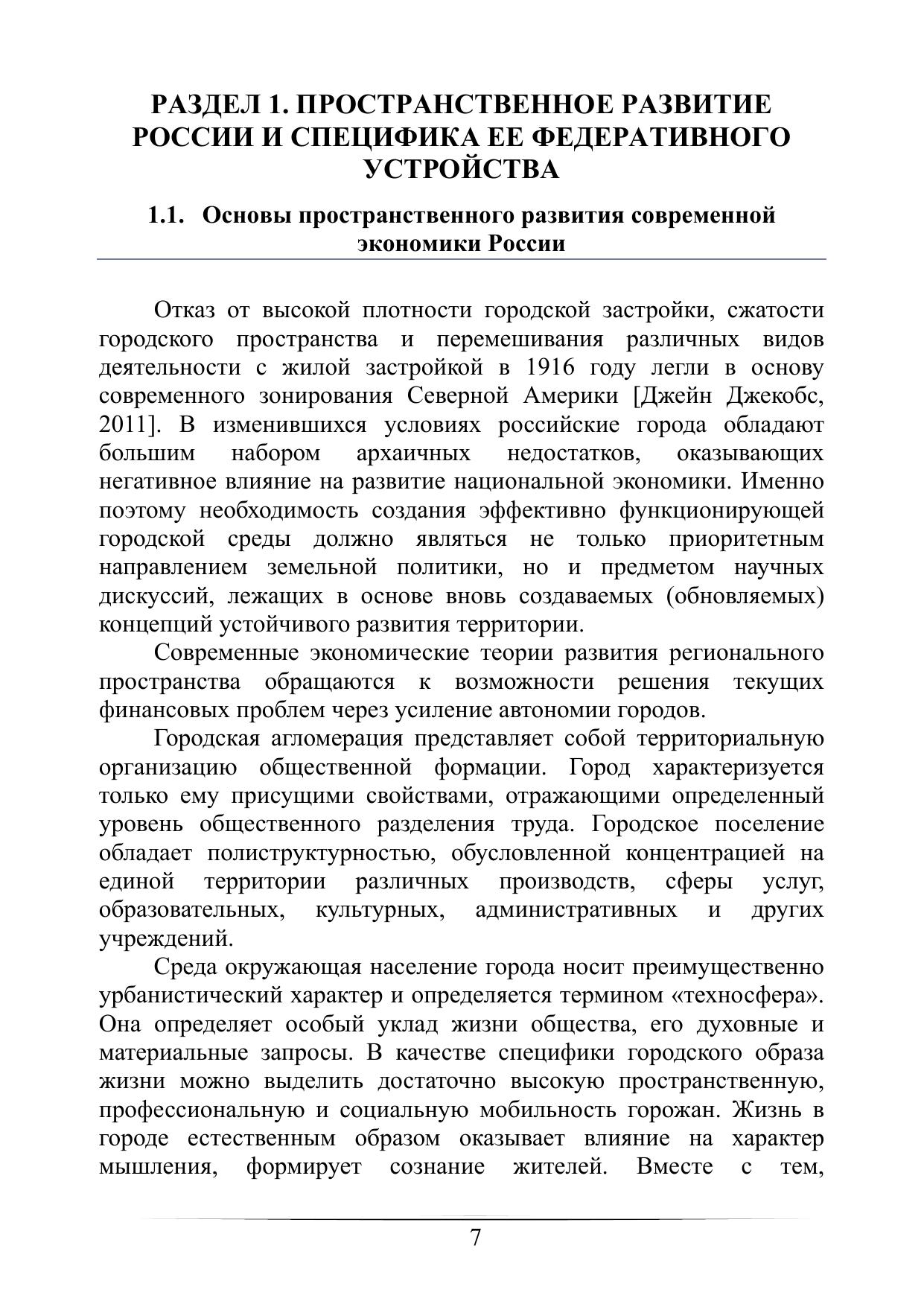 РАЗДЕЛ 1. ПРОСТРАНСТВЕННОЕ РАЗВИТИЕ РОССИИ И СПЕЦИФИКА ЕЕ ФЕДЕРАТИВНОГО УСТРОЙСТВА

1.1. Основы пространственного развития современной экономики России

Отказ от высокой плотности городской застройки, сжатости городского пространства и перемешивания различных видов деятельности с жилой застройкой в 1916 году легли в основу современного зонирования Северной Америки [Джейн Джекобс, 2011]. В изменившихся условиях российские города обладают большим набором архаичных недостатков, оказывающих негативное влияние на развитие национальной экономики. Именно поэтому необходимость создания эффективно функционирующей городской среды должно являться не только приоритетным направлением земельной политики, но и предметом научных дискуссий, лежащих в основе вновь создаваемых (обновляемых) концепций устойчивого развития территории.

Современные экономические теории развития регионального пространства обращаются к возможности решения текущих финансовых проблем через усиление автономии городов.

Городская агломерация представляет собой территориальную организацию общественной формации. Город характеризуется только ему присущими свойствами, отражающими определенный уровень общественного разделения труда. Городское поселение обладает полиструктурностью, обусловленной концентрацией на единой территории различных производств, сферы услуг, образовательных, культурных, административных и других учреждений.

Среда окружающая население города носит преимущественно урбанистический характер и определяется термином «техносфера». Она определяет особый уклад жизни общества, его духовные и материальные запросы. В качестве специфики городского образа жизни можно выделить достаточно высокую пространственную, профессиональную и социальную мобильность горожан. Жизнь в городе естественным образом оказывает влияние на характер мышления, формирует сознание жителей. Вместе с тем,

7